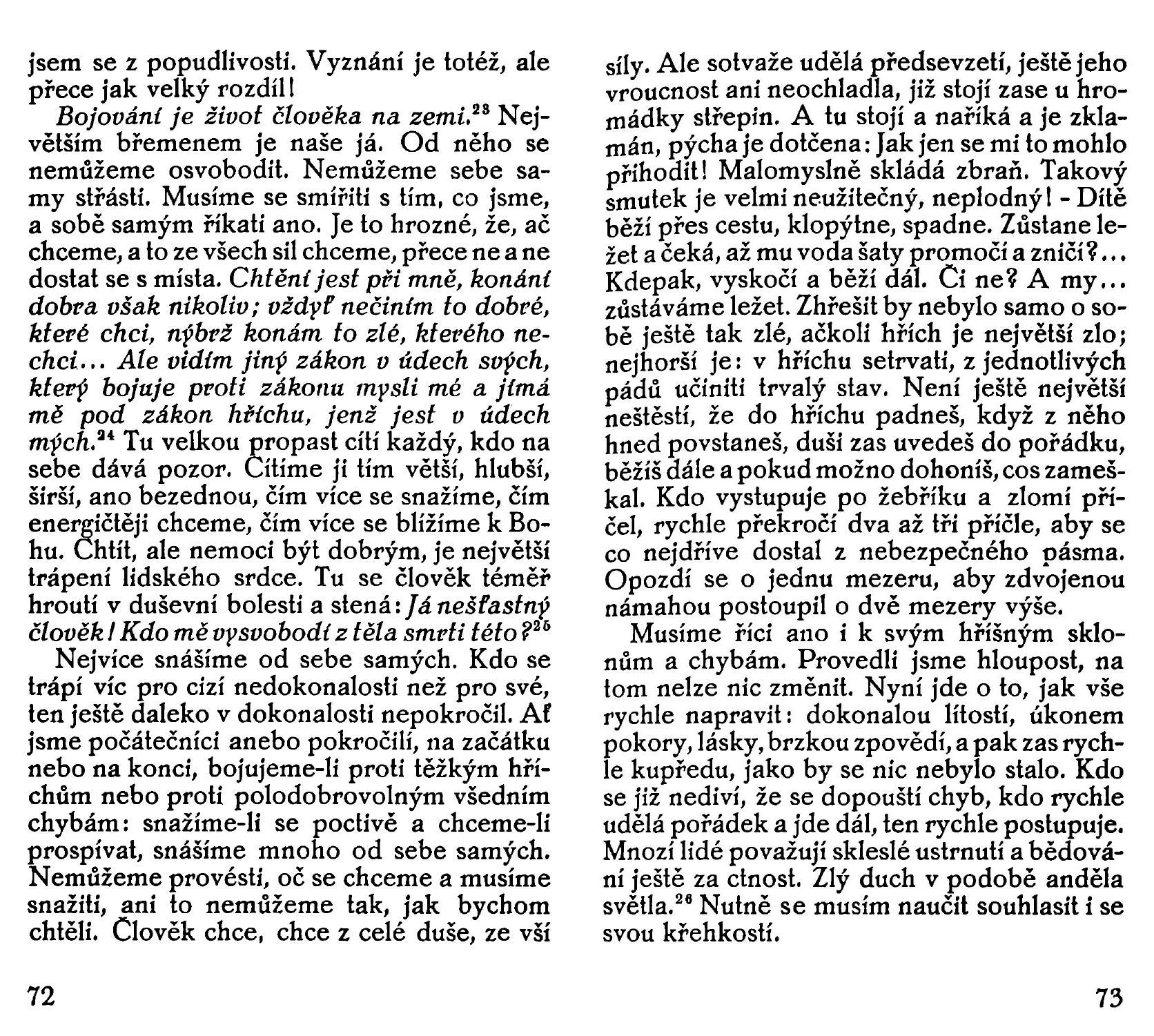 jsem se z popudlivosti. Vyznání je totéž, ale přece jak velký rozdíl!

Bojování je život člověka na zemi.$^{23}$ Největším břemenem je naše já. Od něho se nemůžeme osvobodit. Nemůžeme sebe samy střásti. Musíme se smířiti s tím, co jsme, a sobě samým říkati ano. Je to hrozné, že, ač chceme, a to ze všech sil chceme, přece ne a ne dostat se s místa. Chtění jest při mně, konání dobra však nikoliv; vždyť nečiním to dobré, které chci, nýbrž konám to zlé, kterého nechci... Ale vidím jiný zákon v údech svých, který bojuje proti zákonu mysli mé a jímá mě pod zákon hříchu, jenž jest v údech mých.$^{24}$ Tu velkou propast cítí každý, kdo na sebe dává pozor. Cítíme ji tím větší, hlubší, širší, ano bezednou, čím více se snažíme, čím energičtěji chceme, čím více se blížíme k Bohu. Chtít, ale nemoci být dobrým, je největší trápení lidského srdce. Tu se člověk téměř hroutí v duševní bolesti a stená: Já nešťastný člověk! Kdo mě vysvobodí z těla smrti této?$^{25}$

Nejvíce snášíme od sebe samých. Kdo se trápí víc pro cizí nedokonalosti než pro své, ten ještě daleko v dokonalosti nepokročil. Ať jsme počátečníci anebo pokročilí, na začátku nebo na konci, bojujeme-li proti těžkým hříchům nebo proti polodobrovolným všedním chybám: snažíme-li se poctivě a chceme-li prospívat, snášíme mnoho od sebe samých. Nemůžeme provésti, oč se chceme a musíme snažiti, ani to nemůžeme tak, jak bychom chtěli. Člověk chce, chce z celé duše, ze vší

72

síly. Ale sotvaže udělá předsevzetí, ještě jeho vroucnost ani neochladla, již stojí zase u hromádky střepin. A tu stojí a naříká a je zklamán, pýcha je dotčena: Jak jen se mi to mohlo přihodit! Malomyslně skládá zbraň. Takový smutek je velmi neužitečný, neplodný! - Dítě běží přes cestu, klopýtne, spadne. Zůstane ležet a čeká, až mu voda šaty promočí a zničí?... Kdepak, vyskočí a běží dál. Či ne? A my... zůstáváme ležet. Zhřešit by nebylo samo o sobě ještě tak zlé, ačkoli hřích je největší zlo; nejhorší je: v hříchu setrvati, z jednotlivých pádů učiniti trvalý stav. Není ještě největší neštěstí, že do hříchu padneš, když z něho hned povstaneš, duši zas uvedeš do pořádku, běžíš dále a pokud možno dohoníš, cos zameškal. Kdo vystupuje po žebříku a zlomí příčel, rychle překročí dva až tři příčle, aby se co nejdříve dostal z nebezpečného pásma. Opozdí se o jednu mezeru, aby zdvojenou námahou postoupil o dvě mezery výše.

Musíme říci ano i k svým hříšným sklonům a chybám. Provedli jsme hloupost, na tom nelze nic změnit. Nyní jde o to, jak vše rychle napravit: dokonalou lítostí, úkonem pokory, lásky, brzkou zpovědí, a pak zas rychle kupředu, jako by se nic nebylo stalo. Kdo se již nediví, že se dopouští chyb, kdo rychle udělá pořádek a jde dál, ten rychle postupuje. Mnozí lidé považují skleslé ustrnutí a bědování ještě za ctnost. Zlý duch v podobě anděla světla.$^{26}$ Nutně se musím naučit souhlasit i se svou křehkostí.

73